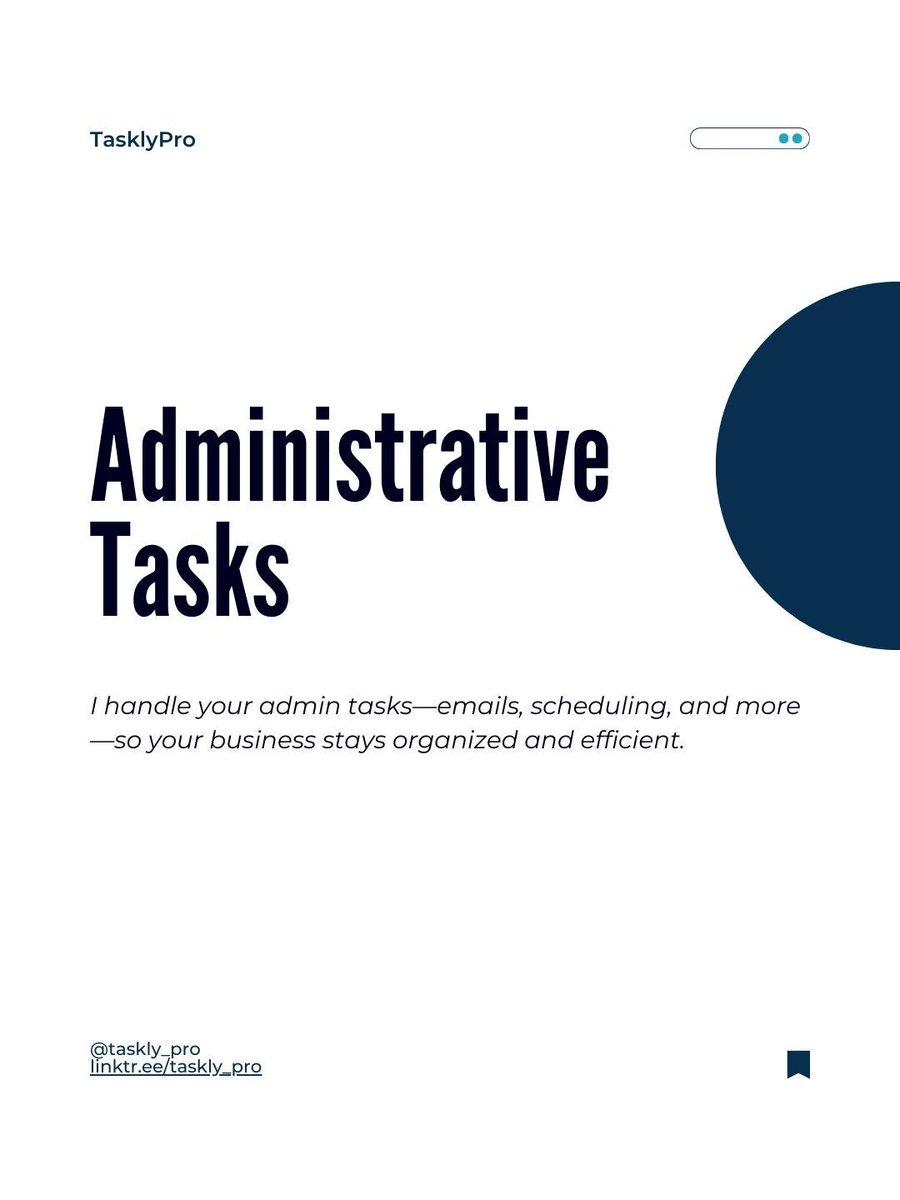 TasklyPro

Administrative Tasks

I handle your admin tasks—emails, scheduling, and more—so your business stays organized and efficient.

@taskly_pro
linktr.ee/taskly_pro